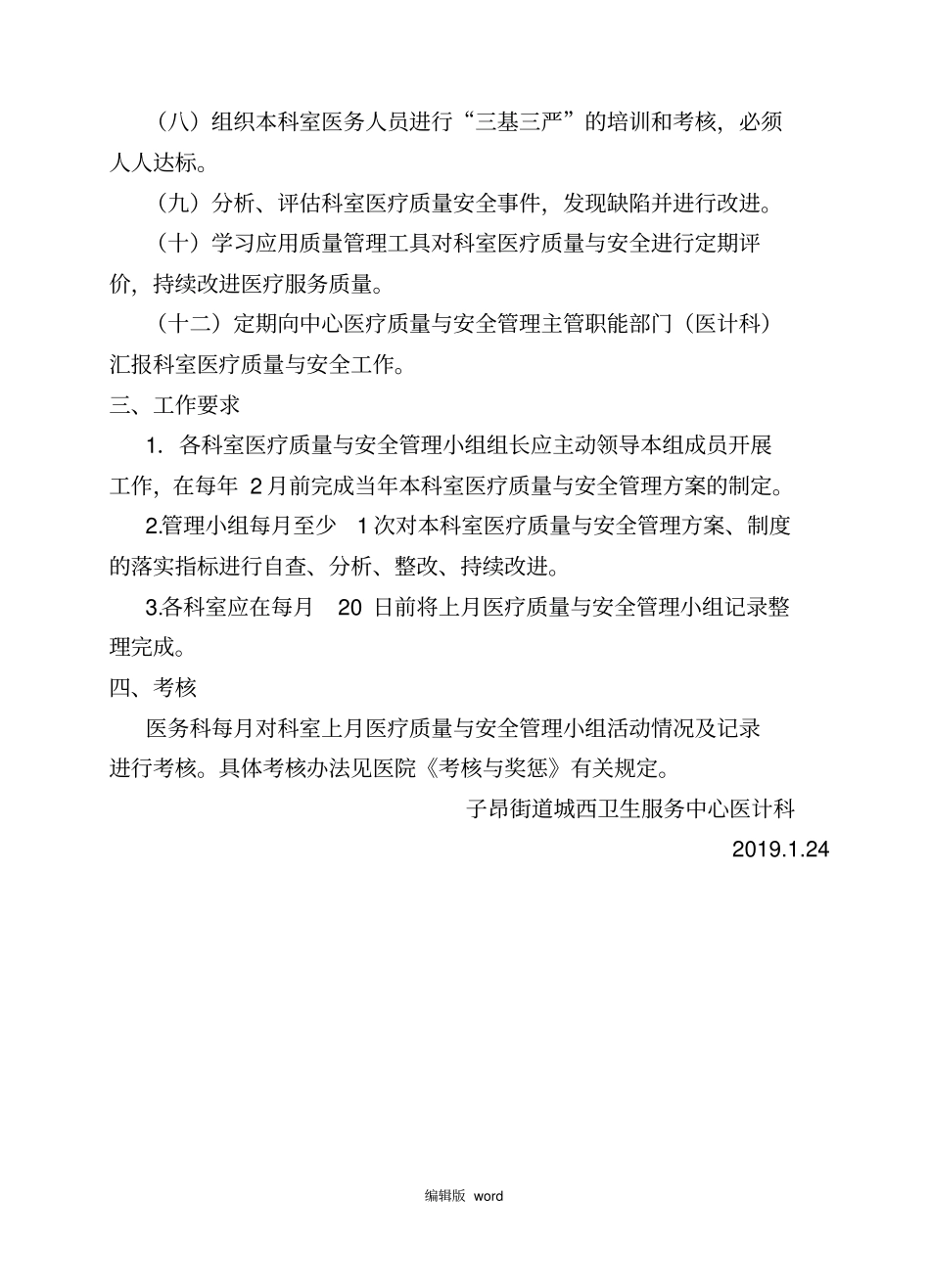 （八）组织本科室医务人员进行“三基三严”的培训和考核，必须人人达标。

（九）分析、评估科室医疗质量安全事件，发现缺陷并进行改进。

（十）学习应用质量管理工具对科室医疗质量与安全进行定期评价，持续改进医疗服务质量。

（十二）定期向中心医疗质量与安全管理主管职能部门（医计科）汇报科室医疗质量与安全工作。

三、工作要求

1. 各科室医疗质量与安全管理小组组长应主动领导本组成员开展工作，在每年 2 月前完成当年本科室医疗质量与安全管理方案的制定。

2.管理小组每月至少 1 次对本科室医疗质量与安全管理方案、制度的落实指标进行自查、分析、整改、持续改进。

3.各科室应在每月 20 日前将上月医疗质量与安全管理小组记录整理完成。

四、考核

医务科每月对科室上月医疗质量与安全管理小组活动情况及记录进行考核。具体考核办法见医院《考核与奖惩》有关规定。

子昂街道城西卫生服务中心医计科

2019.1.24

编辑版 word